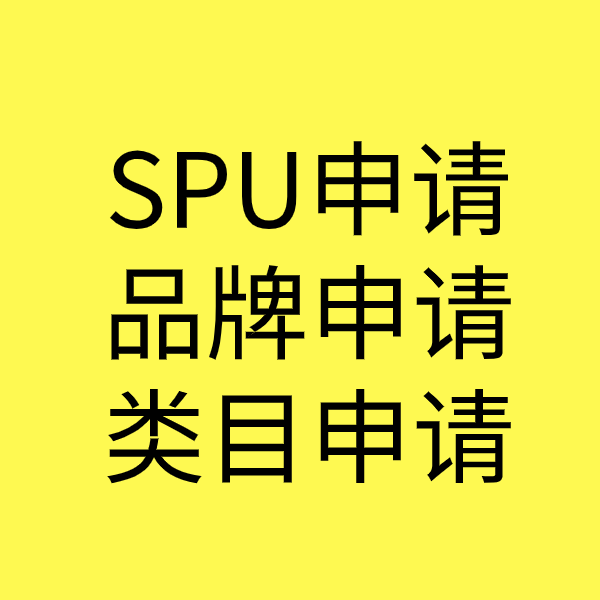 SPU申请
品牌申请
类目申请